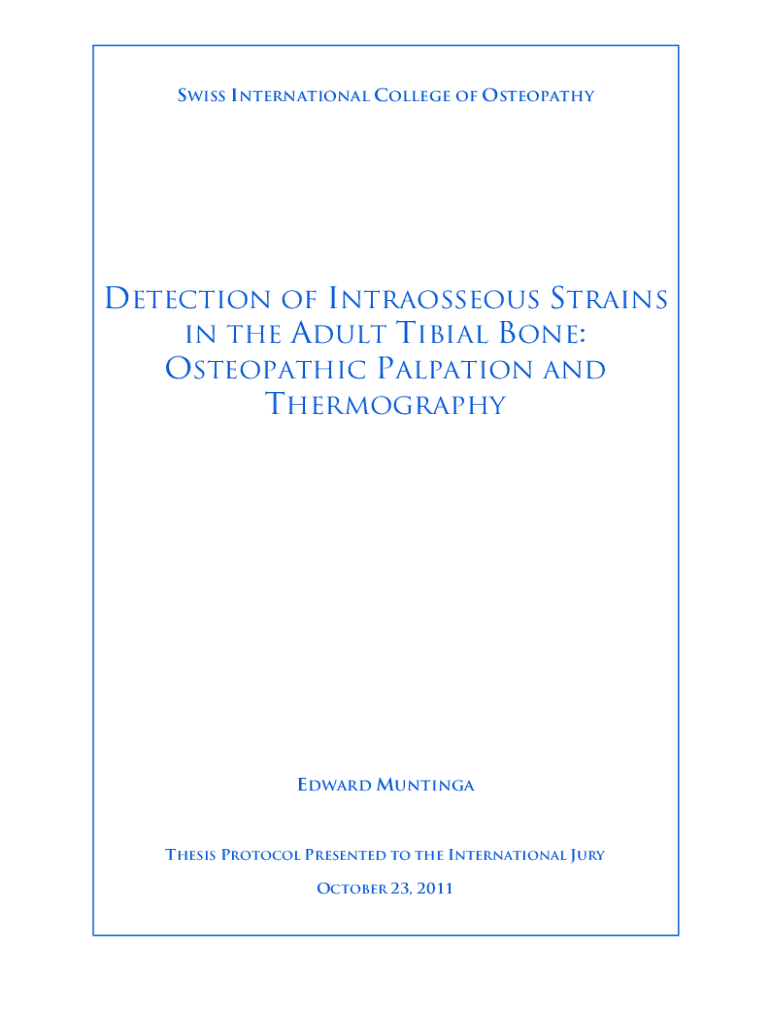 Swiss International College of Osteopathy

Detection of Intraosseous Strains in the Adult Tibial Bone: Osteopathic Palpation and Thermography

Edward Muntinga

Thesis Protocol Presented to the International Jury

October 23, 2011